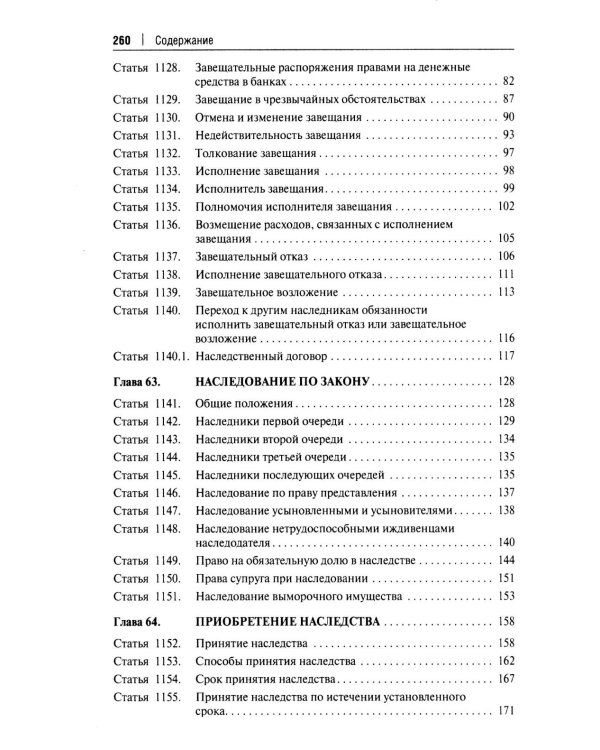 260 | Содержание

Статья 1128. Завещательные распоряжения правами на денежные средства в банках 82
Статья 1129. Завещание в чрезвычайных обстоятельствах 87
Статья 1130. Отмена и изменение завещания 90
Статья 1131. Недействительность завещания 93
Статья 1132. Толкование завещания 97
Статья 1133. Исполнение завещания 98
Статья 1134. Исполнитель завещания 99
Статья 1135. Полномочия исполнителя завещания 102
Статья 1136. Возмещение расходов, связанных с исполнением завещания 105
Статья 1137. Завещательный отказ 106
Статья 1138. Исполнение завещательного отказа 111
Статья 1139. Завещательное возложение 113
Статья 1140. Переход к другим наследникам обязанности исполнить завещательный отказ или завещательное возложение 116
Статья 1140.1. Наследственный договор 117

Глава 63. НАСЛЕДОВАНИЕ ПО ЗАКОНУ 128

Статья 1141. Общие положения 128
Статья 1142. Наследники первой очереди 129
Статья 1143. Наследники второй очереди 134
Статья 1144. Наследники третьей очереди 135
Статья 1145. Наследники последующих очередей 135
Статья 1146. Наследование по праву представления 137
Статья 1147. Наследование усыновленными и усыновителями 138
Статья 1148. Наследование нетрудоспособными иждивенцами наследодателя 140
Статья 1149. Право на обязательную долю в наследстве 144
Статья 1150. Права супруга при наследовании 151
Статья 1151. Наследование выморочного имущества 153

Глава 64. ПРИОБРЕТЕНИЕ НАСЛЕДСТВА 158

Статья 1152. Принятие наследства 158
Статья 1153. Способы принятия наследства 162
Статья 1154. Срок принятия наследства 167
Статья 1155. Принятие наследства по истечении установленного срока 171